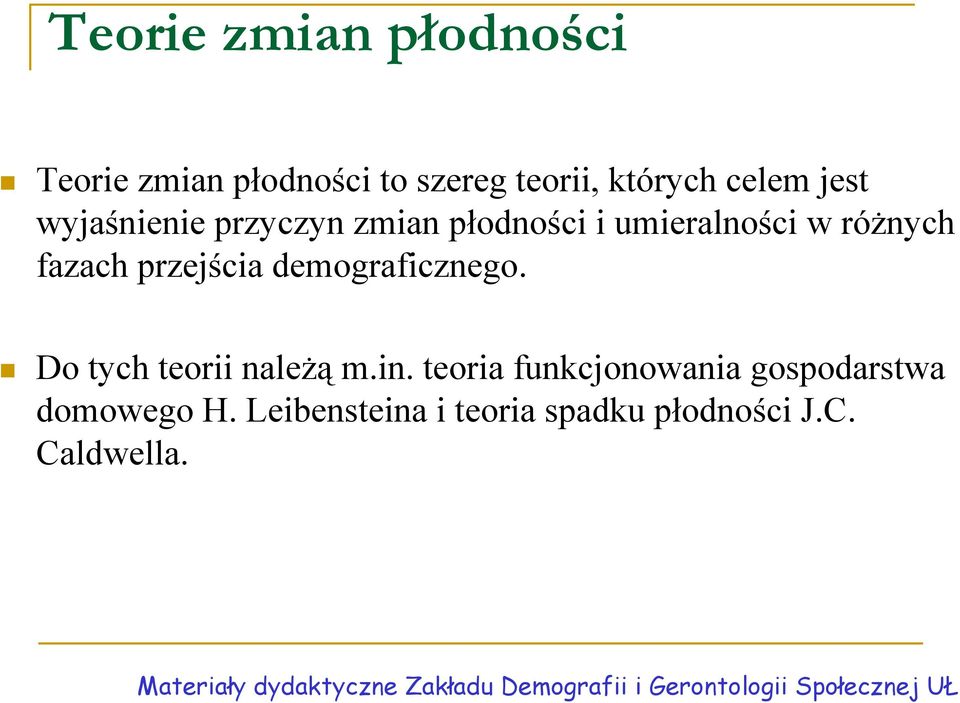 Teorie zmian płodności

Teorie zmian płodności to szereg teorii, których celem jest wyjaśnienie przyczyn zmian płodności i umieralności w różnych fazach przejścia demograficznego.

Do tych teorii należą m.in. teoria funkcjonowania gospodarstwa domowego H. Leibensteina i teoria spadku płodności J.C. Caldwella.

Materiały dydaktyczne Zakładu Demografii i Gerontologii Społecznej UŁ